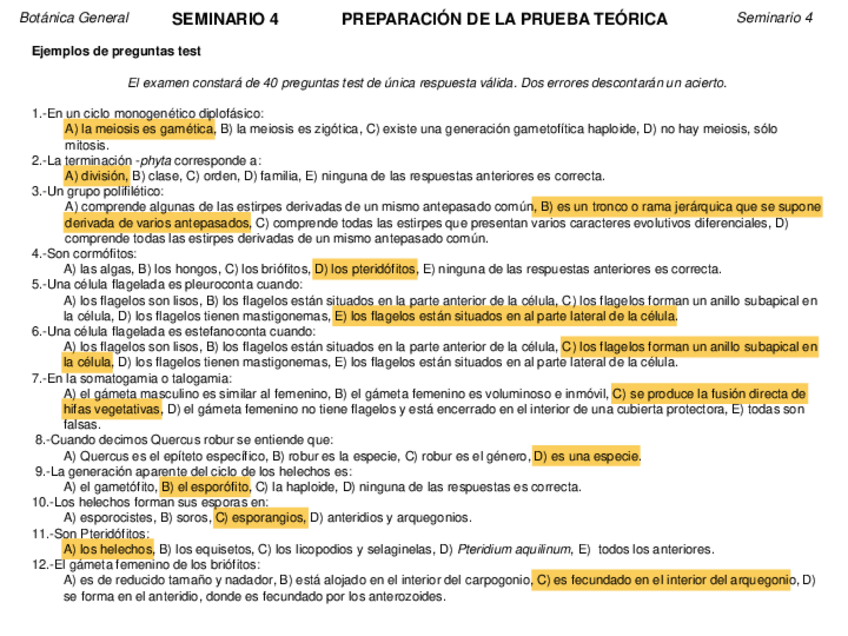 Botánica General SEMINARIO 4 PREPARACIÓN DE LA PRUEBA TEÓRICA Seminario 4

Ejemplos de preguntas test

El examen constará de 40 preguntas test de única respuesta válida. Dos errores descontarán un acierto.

1.-En un ciclo monogenético diplofásico:
A) la meiosis es gamética, B) la meiosis es zigótica, C) existe una generación gametofítica haploide, D) no hay meiosis, sólo mitosis.
2.-La terminación -phyta corresponde a:
A) división, B) clase, C) orden, D) familia, E) ninguna de las respuestas anteriores es correcta.
3.-Un grupo polifilético:
A) comprende algunas de las estirpes derivadas de un mismo antepasado común, B) es un tronco o rama jerárquica que se supone derivada de varios antepasados, C) comprende todas las estirpes que presentan varios caracteres evolutivos diferenciales, D) comprende todas las estirpes derivadas de un mismo antepasado común.
4.-Son cormófitos:
A) las algas, B) los hongos, C) los briófitos, D) los pteridófitos, E) ninguna de las respuestas anteriores es correcta.
5.-Una célula flagelada es pleuroconta cuando:
A) los flagelos son lisos, B) los flagelos están situados en la parte anterior de la célula, C) los flagelos forman un anillo subapical en la célula, D) los flagelos tienen mastigonemas, E) los flagelos están situados en al parte lateral de la célula.
6.-Una célula flagelada es estefanoconta cuando:
A) los flagelos son lisos, B) los flagelos están situados en la parte anterior de la célula, C) los flagelos forman un anillo subapical en la célula, D) los flagelos tienen mastigonemas, E) los flagelos están situados en al parte lateral de la célula.
7.-En la somatogamia o talogamia:
A) el gámeta masculino es similar al femenino, B) el gámeta femenino es voluminoso e inmóvil, C) se produce la fusión directa de hifas vegetativas, D) el gámeta femenino no tiene flagelos y está encerrado en el interior de una cubierta protectora, E) todas son falsas.
8.-Cuando decimos Quercus robur se entiende que:
A) Quercus es el epíteto específico, B) robur es la especie, C) robur es el género, D) es una especie.
9.-La generación aparente del ciclo de los helechos es:
A) el gametófito, B) el esporófito, C) la haploide, D) ninguna de las respuestas es correcta.
10.-Los helechos forman sus esporas en:
A) esporocistes, B) soros, C) esporangios, D) anteridios y arquegonios.
11.-Son Pteridófitos:
A) los helechos, B) los equisetos, C) los licopodios y selaginelas, D) Pteridium aquilinum, E) todos los anteriores.
12.-El gámeta femenino de los briófitos:
A) es de reducido tamaño y nadador, B) está alojado en el interior del carpogonio, C) es fecundado en el interior del arquegonio, D) se forma en el anteridio, donde es fecundado por los anterozoides.